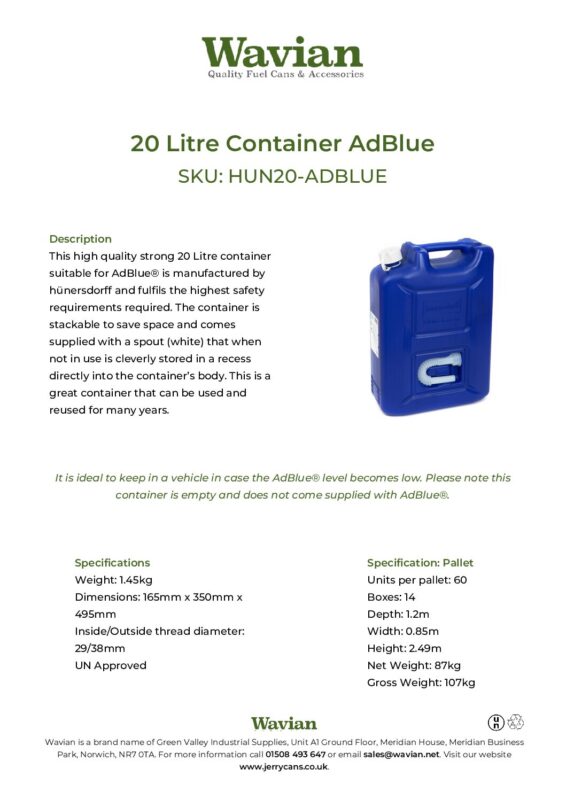 Wavian
Quality Fuel Cans & Accessories

20 Litre Container AdBlue
SKU: HUN20-ADBLUE

Description
This high quality strong 20 Litre container suitable for AdBlue® is manufactured by hünersdorff and fulfils the highest safety requirements required. The container is stackable to save space and comes supplied with a spout (white) that when not in use is cleverly stored in a recess directly into the container's body. This is a great container that can be used and reused for many years.

It is ideal to keep in a vehicle in case the AdBlue® level becomes low. Please note this container is empty and does not come supplied with AdBlue®.

Specifications
Weight: 1.45kg
Dimensions: 165mm x 350mm x 495mm
Inside/Outside thread diameter: 29/38mm
UN Approved

Specification: Pallet
Units per pallet: 60
Boxes: 14
Depth: 1.2m
Width: 0.85m
Height: 2.49m
Net Weight: 87kg
Gross Weight: 107kg

Wavian
Wavian is a brand name of Green Valley Industrial Supplies, Unit A1 Ground Floor, Meridian House, Meridian Business Park, Norwich, NR7 0TA. For more information call 01508 493 647 or email sales@wavian.net. Visit our website www.jerrycans.co.uk.